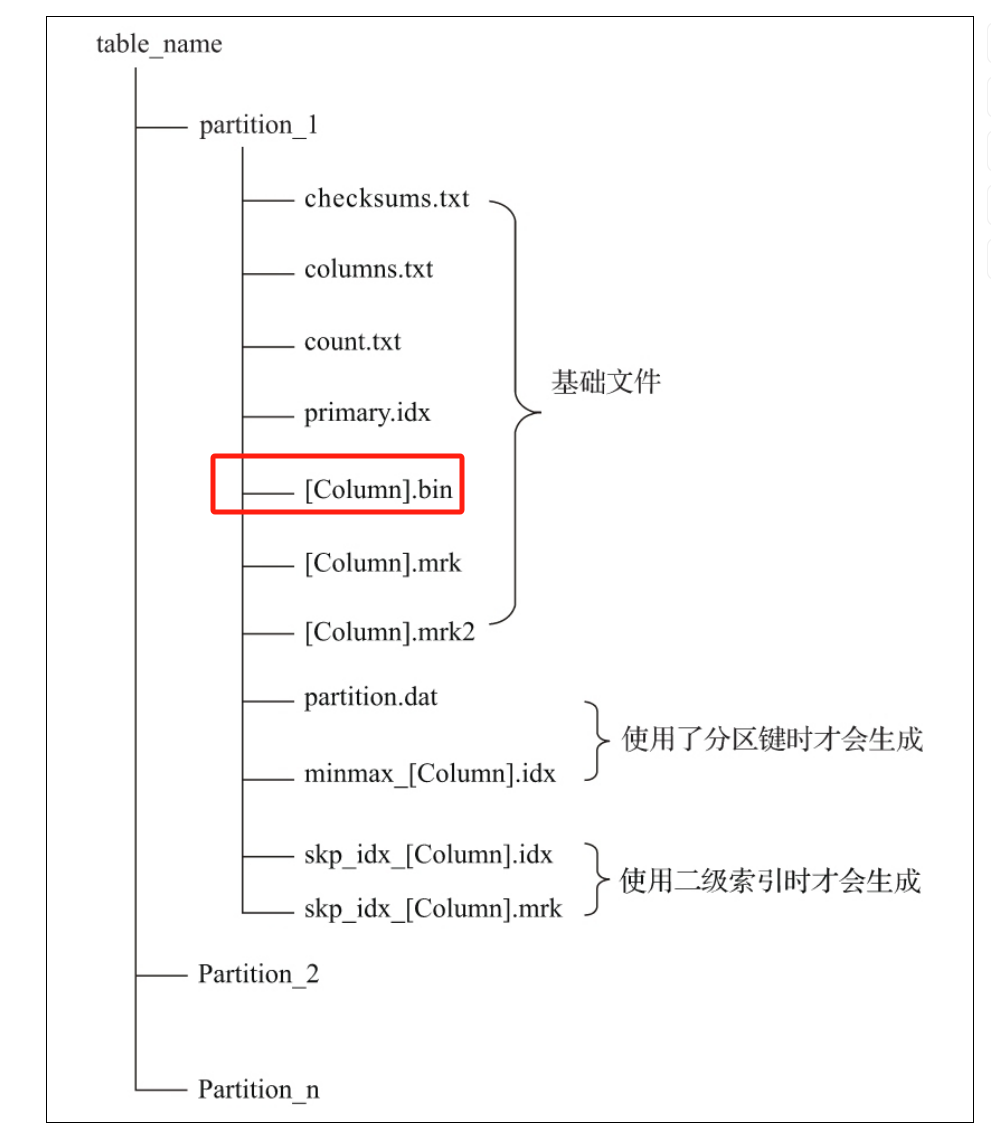 table_name

partition_1

checksums.txt

columns.txt

count.txt

primary.idx

[Column].bin

[Column].mrk

[Column].mrk2

基础文件

partition.dat

minmax_[Column].idx

使用了分区键时才会生成

skp_idx_[Column].idx

skp_idx_[Column].mrk

使用二级索引时才会生成

Partition_2

Partition_n